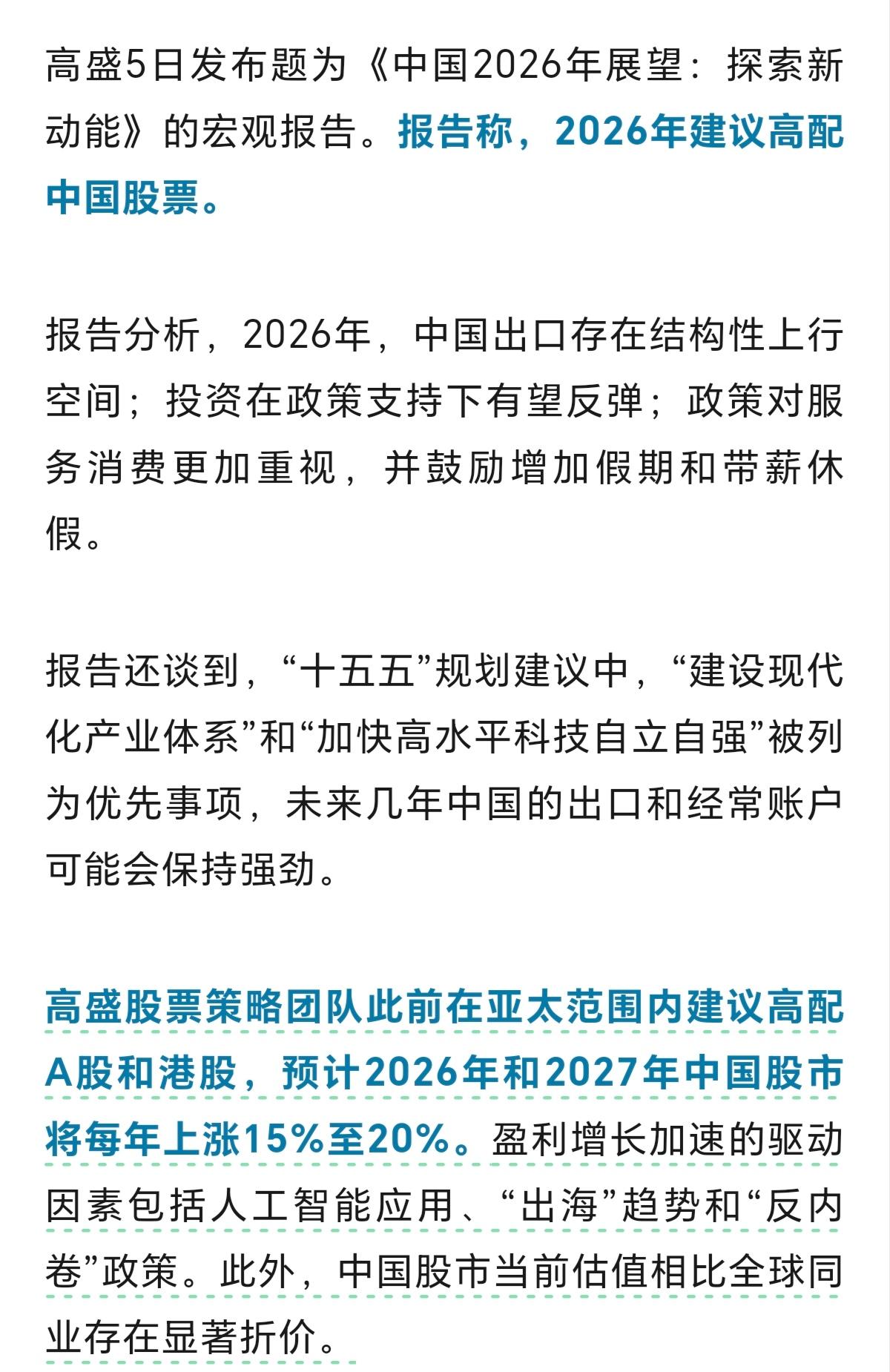 高盛5日发布题为《中国2026年展望：探索新动能》的宏观报告。报告称，2026年建议高配中国股票。

报告分析，2026年，中国出口存在结构性上行空间；投资在政策支持下有望反弹；政策对服务消费更加重视，并鼓励增加假期和带薪休假。

报告还谈到，“十五五”规划建议中，“建设现代化产业体系”和“加快高水平科技自立自强”被列为优先事项，未来几年中国的出口和经常账户可能会保持强劲。

高盛股票策略团队此前在亚太范围内建议高配A股和港股，预计2026年和2027年中国股市将每年上涨15%至20%。盈利增长加速的驱动因素包括人工智能应用、“出海”趋势和“反内卷”政策。此外，中国股市当前估值相比全球同业存在显著折价。